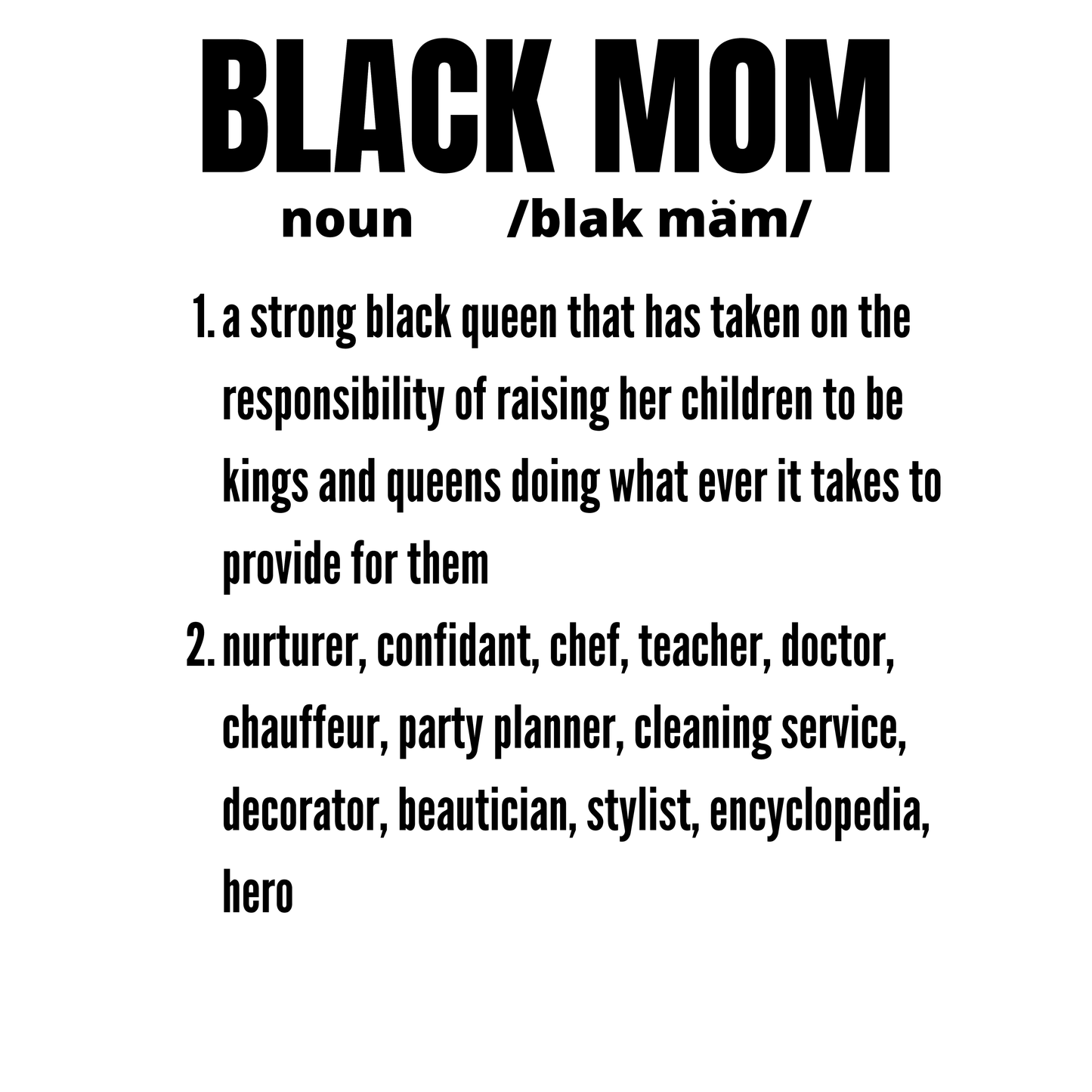 BLACK MOM

noun /blak mäm/

1. a strong black queen that has taken on the responsibility of raising her children to be kings and queens doing what ever it takes to provide for them
2. nurturer, confidant, chef, teacher, doctor, chauffeur, party planner, cleaning service, decorator, beautician, stylist, encyclopedia, hero